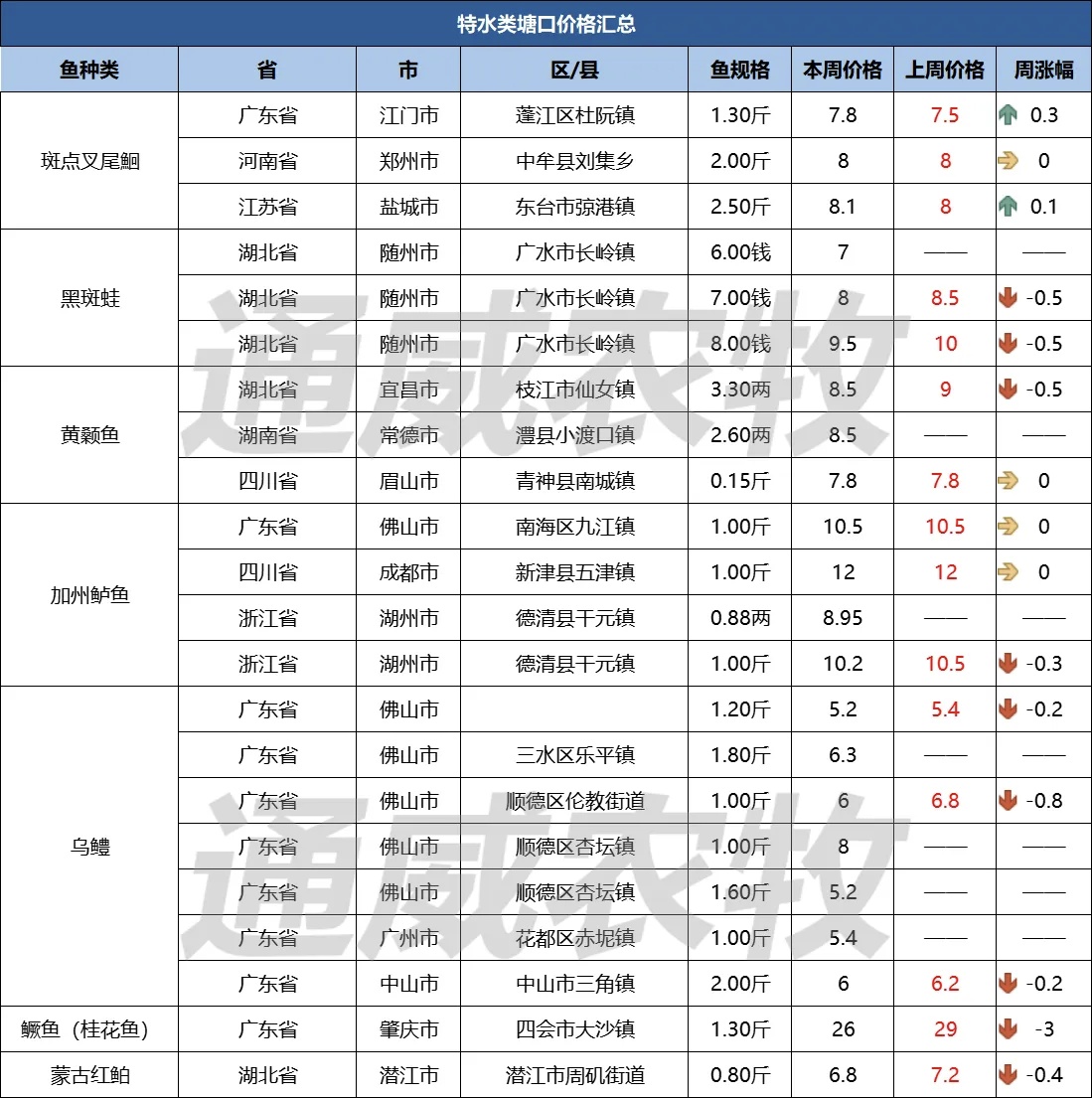 特水类塘口价格汇总

| 鱼种类 | 省 | 市 | 区/县 | 鱼规格 | 本周价格 | 上周价格 | 周涨幅 |
|---|---|---|---|---|---|---|---|
| 斑点叉尾鮰 | 广东省 | 江门市 | 蓬江区杜阮镇 | 1.30斤 | 7.8 | 7.5 | 0.3 |
| | 河南省 | 郑州市 | 中牟县刘集乡 | 2.00斤 | 8 | 8 | 0 |
| | 江苏省 | 盐城市 | 东台市弶港镇 | 2.50斤 | 8.1 | 8 | 0.1 |
| 黑斑蛙 | 湖北省 | 随州市 | 广水市长岭镇 | 6.00钱 | 7 | —— | —— |
| | 湖北省 | 随州市 | 广水市长岭镇 | 7.00钱 | 8 | 8.5 | -0.5 |
| | 湖北省 | 随州市 | 广水市长岭镇 | 8.00钱 | 9.5 | 10 | -0.5 |
| 黄颡鱼 | 湖北省 | 宜昌市 | 枝江市仙女镇 | 3.30两 | 8.5 | 9 | -0.5 |
| | 湖南省 | 常德市 | 澧县小渡口镇 | 2.60两 | 8.5 | —— | —— |
| | 四川省 | 眉山市 | 青神县南城镇 | 0.15斤 | 7.8 | 7.8 | 0 |
| 加州鲈鱼 | 广东省 | 佛山市 | 南海区九江镇 | 1.00斤 | 10.5 | 10.5 | 0 |
| | 四川省 | 成都市 | 新津县五津镇 | 1.00斤 | 12 | 12 | 0 |
| | 浙江省 | 湖州市 | 德清县干元镇 | 0.88两 | 8.95 | —— | —— |
| | 浙江省 | 湖州市 | 德清县干元镇 | 1.00斤 | 10.2 | 10.5 | -0.3 |
| 乌鳢 | 广东省 | 佛山市 | | 1.20斤 | 5.2 | 5.4 | -0.2 |
| | 广东省 | 佛山市 | 三水区乐平镇 | 1.80斤 | 6.3 | —— | —— |
| | 广东省 | 佛山市 | 顺德区伦教街道 | 1.00斤 | 6 | 6.8 | -0.8 |
| | 广东省 | 佛山市 | 顺德区杏坛镇 | 1.00斤 | 8 | —— | —— |
| | 广东省 | 佛山市 | 顺德区杏坛镇 | 1.60斤 | 5.2 | —— | —— |
| | 广东省 | 广州市 | 花都区赤坭镇 | 1.00斤 | 5.4 | —— | —— |
| | 广东省 | 中山市 | 中山市三角镇 | 2.00斤 | 6 | 6.2 | -0.2 |
| 鳜鱼（桂花鱼） | 广东省 | 肇庆市 | 四会市大沙镇 | 1.30斤 | 26 | 29 | -3 |
| 蒙古红鲌 | 湖北省 | 潜江市 | 潜江市周矶街道 | 0.80斤 | 6.8 | 7.2 | -0.4 |

通威农牧
通威农牧